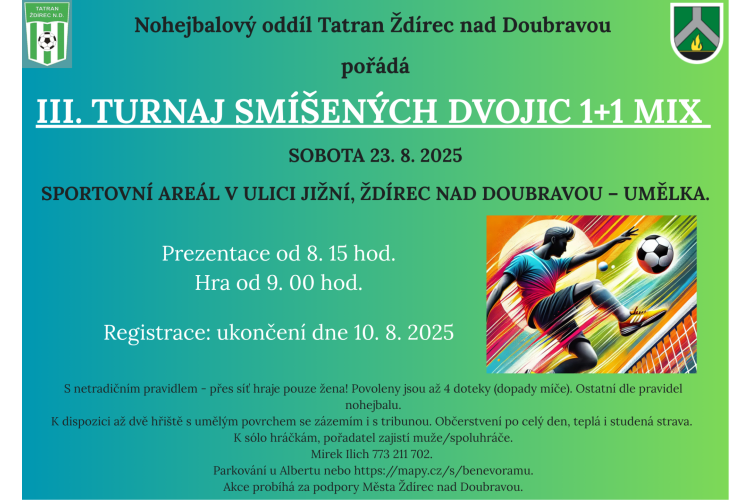 TATRAN ŽDÍREC N.D.

Nohejbalový oddíl Tatran Ždírec nad Doubravou

pořádá

III. TURNAJ SMÍŠENÝCH DVOJIC 1+1 MIX

SOBOTA 23. 8. 2025

SPORTOVNÍ AREÁL V ULICI JIŽNÍ, ŽDÍREC NAD DOUBRAVOU – UMĚLKA.

Prezentace od 8. 15 hod.
Hra od 9. 00 hod.

Registrace: ukončení dne 10. 8. 2025

S netradičním pravidlem - přes síť hraje pouze žena! Povoleny jsou až 4 doteky (dopady míče). Ostatní dle pravidel nohejbalu.
K dispozici až dvě hřiště s umělým povrchem se zázemím i s tribunou. Občerstvení po celý den, teplá i studená strava.
K sólo hráčkám, pořadatel zajistí muže/spoluhráče.
Mirek Ilich 773 211 702.
Parkování u Albertu nebo https://mapy.cz/s/benevoramu.
Akce probíhá za podpory Města Ždírec nad Doubravou.